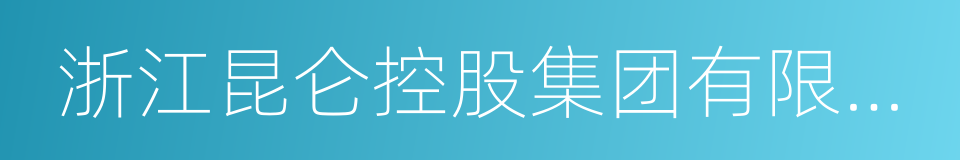 浙江昆仑控股集团有限...